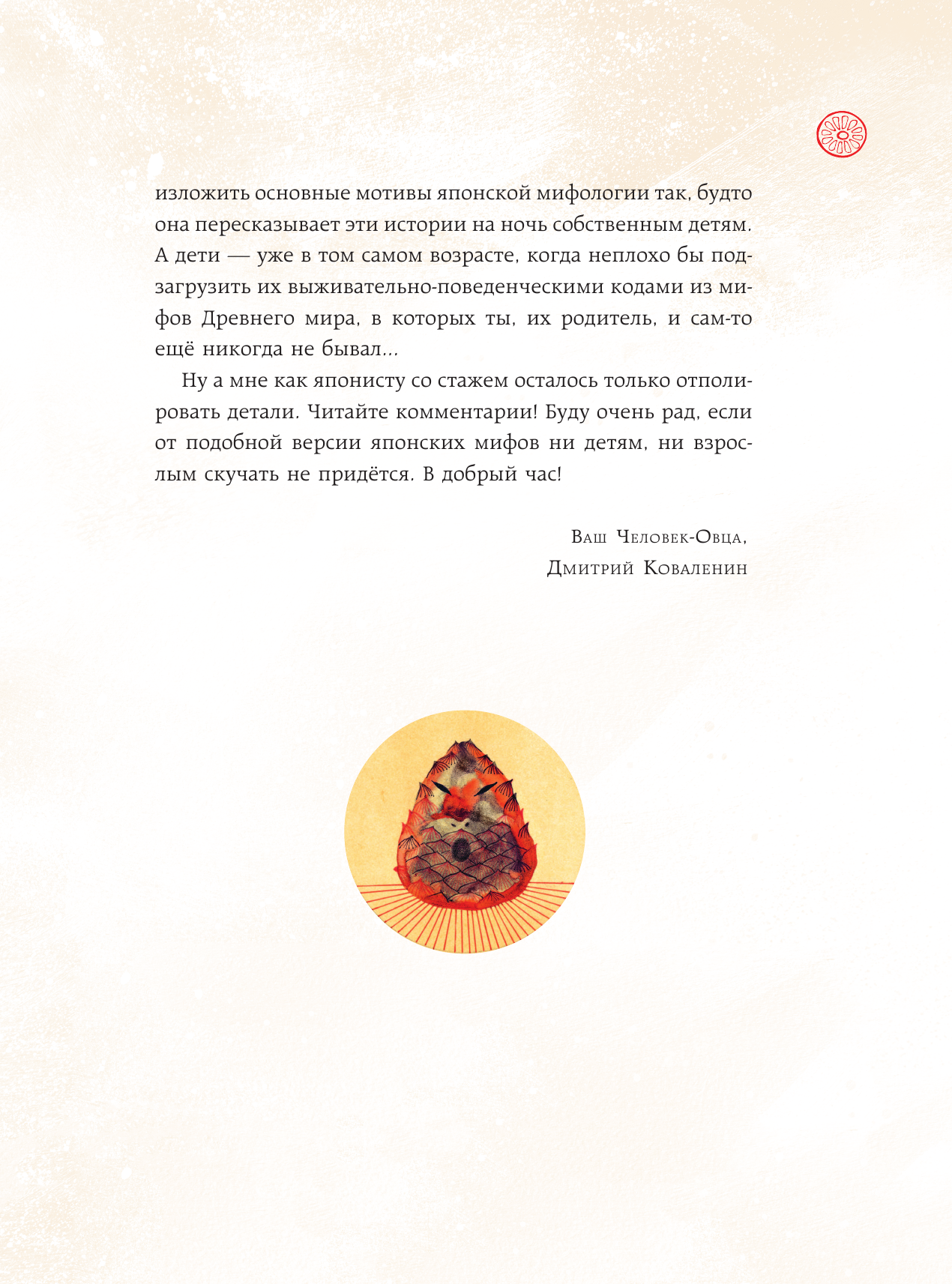 изложить основные мотивы японской мифологии так, будто она пересказывает эти истории на ночь собственным детям. А дети — уже в том самом возрасте, когда неплохо бы подзагрузить их выживательно-поведенческими кодами из мифов Древнего мира, в которых ты, их родитель, и сам-то ещё никогда не бывал...

Ну а мне как японисту со стажем осталось только отполировать детали. Читайте комментарии! Буду очень рад, если от подобной версии японских мифов ни детям, ни взрослым скучать не придётся. В добрый час!

Ваш Человек-Овца,
Дмитрий Коваленин